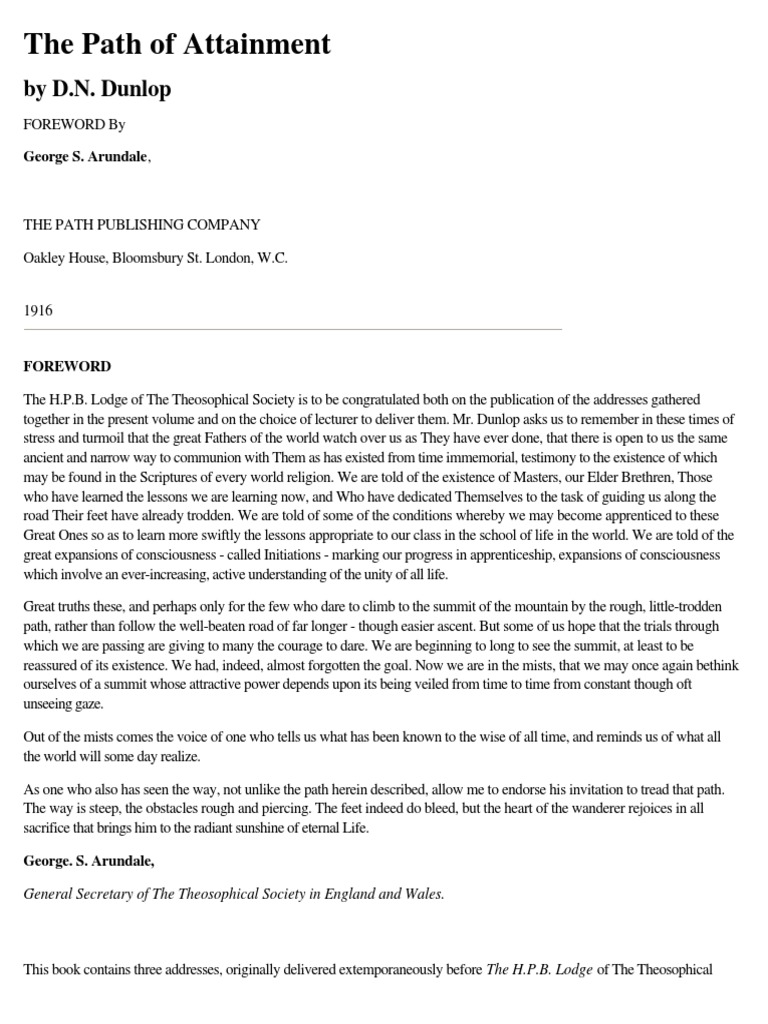 The Path of Attainment

by D.N. Dunlop

FOREWORD By

George S. Arundale,

THE PATH PUBLISHING COMPANY

Oakley House, Bloomsbury St. London, W.C.

1916

FOREWORD

The H.P.B. Lodge of The Theosophical Society is to be congratulated both on the publication of the addresses gathered together in the present volume and on the choice of lecturer to deliver them. Mr. Dunlop asks us to remember in these times of stress and turmoil that the great Fathers of the world watch over us as They have ever done, that there is open to us the same ancient and narrow way to communion with Them as has existed from time immemorial, testimony to the existence of which may be found in the Scriptures of every world religion. We are told of the existence of Masters, our Elder Brethren, Those who have learned the lessons we are learning now, and Who have dedicated Themselves to the task of guiding us along the road Their feet have already trodden. We are told of some of the conditions whereby we may become apprenticed to these Great Ones so as to learn more swiftly the lessons appropriate to our class in the school of life in the world. We are told of the great expansions of consciousness - called Initiations - marking our progress in apprenticeship, expansions of consciousness which involve an ever-increasing, active understanding of the unity of all life.

Great truths these, and perhaps only for the few who dare to climb to the summit of the mountain by the rough, little-trodden path, rather than follow the well-beaten road of far longer - though easier ascent. But some of us hope that the trials through which we are passing are giving to many the courage to dare. We are beginning to long to see the summit, at least to be reassured of its existence. We had, indeed, almost forgotten the goal. Now we are in the mists, that we may once again bethink ourselves of a summit whose attractive power depends upon its being veiled from time to time from constant though oft unseeing gaze.

Out of the mists comes the voice of one who tells us what has been known to the wise of all time, and reminds us of what all the world will some day realize.

As one who also has seen the way, not unlike the path herein described, allow me to endorse his invitation to tread that path. The way is steep, the obstacles rough and piercing. The feet indeed do bleed, but the heart of the wanderer rejoices in all sacrifice that brings him to the radiant sunshine of eternal Life.

George. S. Arundale,

General Secretary of The Theosophical Society in England and Wales.

This book contains three addresses, originally delivered extemporaneously before The H.P.B. Lodge of The Theosophical